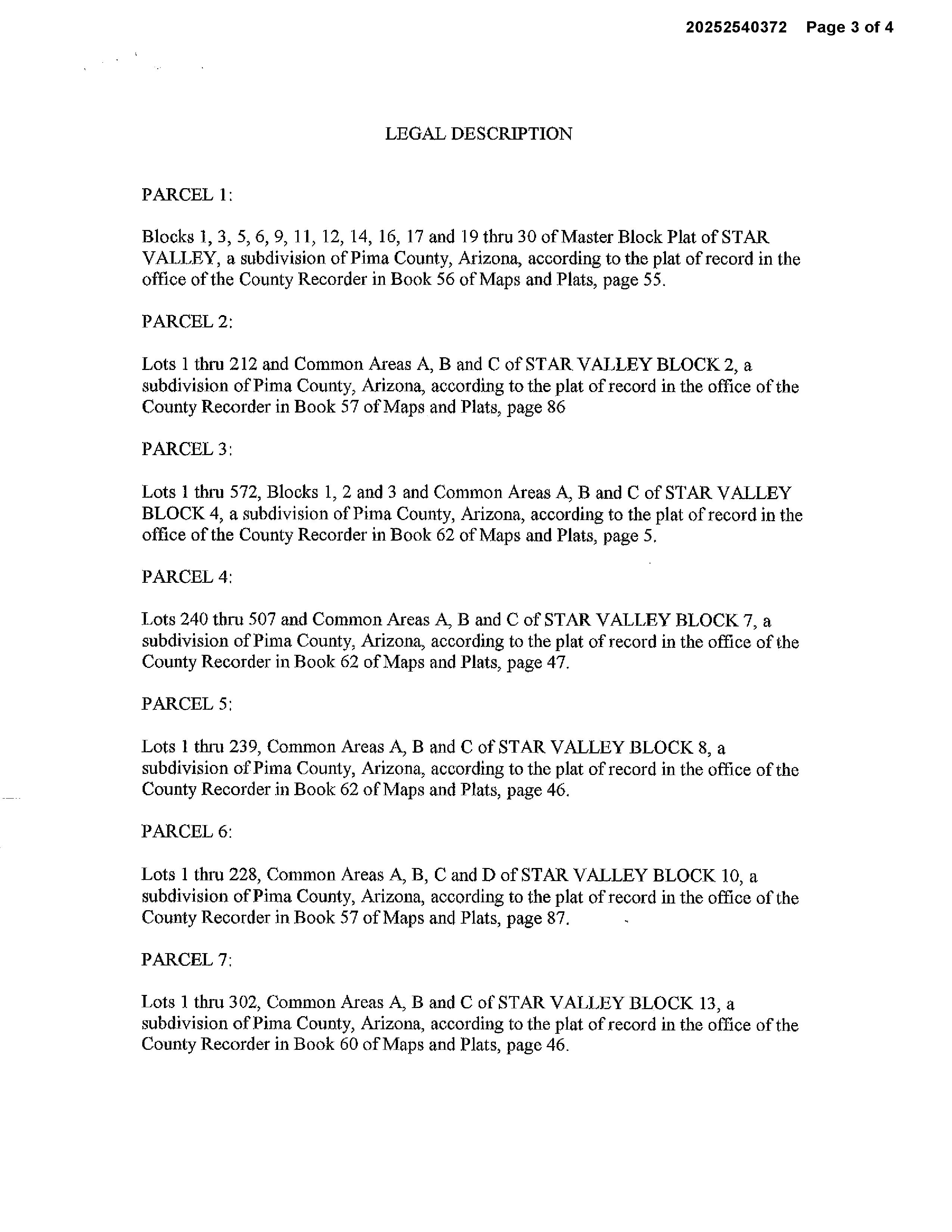 20252540372 Page 3 of 4

LEGAL DESCRIPTION

PARCEL 1:

Blocks 1, 3, 5, 6, 9, 11, 12, 14, 16, 17 and 19 thru 30 of Master Block Plat of STAR VALLEY, a subdivision of Pima County, Arizona, according to the plat of record in the office of the County Recorder in Book 56 of Maps and Plats, page 55.

PARCEL 2:

Lots 1 thru 212 and Common Areas A, B and C of STAR VALLEY BLOCK 2, a subdivision of Pima County, Arizona, according to the plat of record in the office of the County Recorder in Book 57 of Maps and Plats, page 86

PARCEL 3:

Lots 1 thru 572, Blocks 1, 2 and 3 and Common Areas A, B and C of STAR VALLEY BLOCK 4, a subdivision of Pima County, Arizona, according to the plat of record in the office of the County Recorder in Book 62 of Maps and Plats, page 5.

PARCEL 4:

Lots 240 thru 507 and Common Areas A, B and C of STAR VALLEY BLOCK 7, a subdivision of Pima County, Arizona, according to the plat of record in the office of the County Recorder in Book 62 of Maps and Plats, page 47.

PARCEL 5:

Lots 1 thru 239, Common Areas A, B and C of STAR VALLEY BLOCK 8, a subdivision of Pima County, Arizona, according to the plat of record in the office of the County Recorder in Book 62 of Maps and Plats, page 46.

PARCEL 6:

Lots 1 thru 228, Common Areas A, B, C and D of STAR VALLEY BLOCK 10, a subdivision of Pima County, Arizona, according to the plat of record in the office of the County Recorder in Book 57 of Maps and Plats, page 87.

PARCEL 7:

Lots 1 thru 302, Common Areas A, B and C of STAR VALLEY BLOCK 13, a subdivision of Pima County, Arizona, according to the plat of record in the office of the County Recorder in Book 60 of Maps and Plats, page 46.